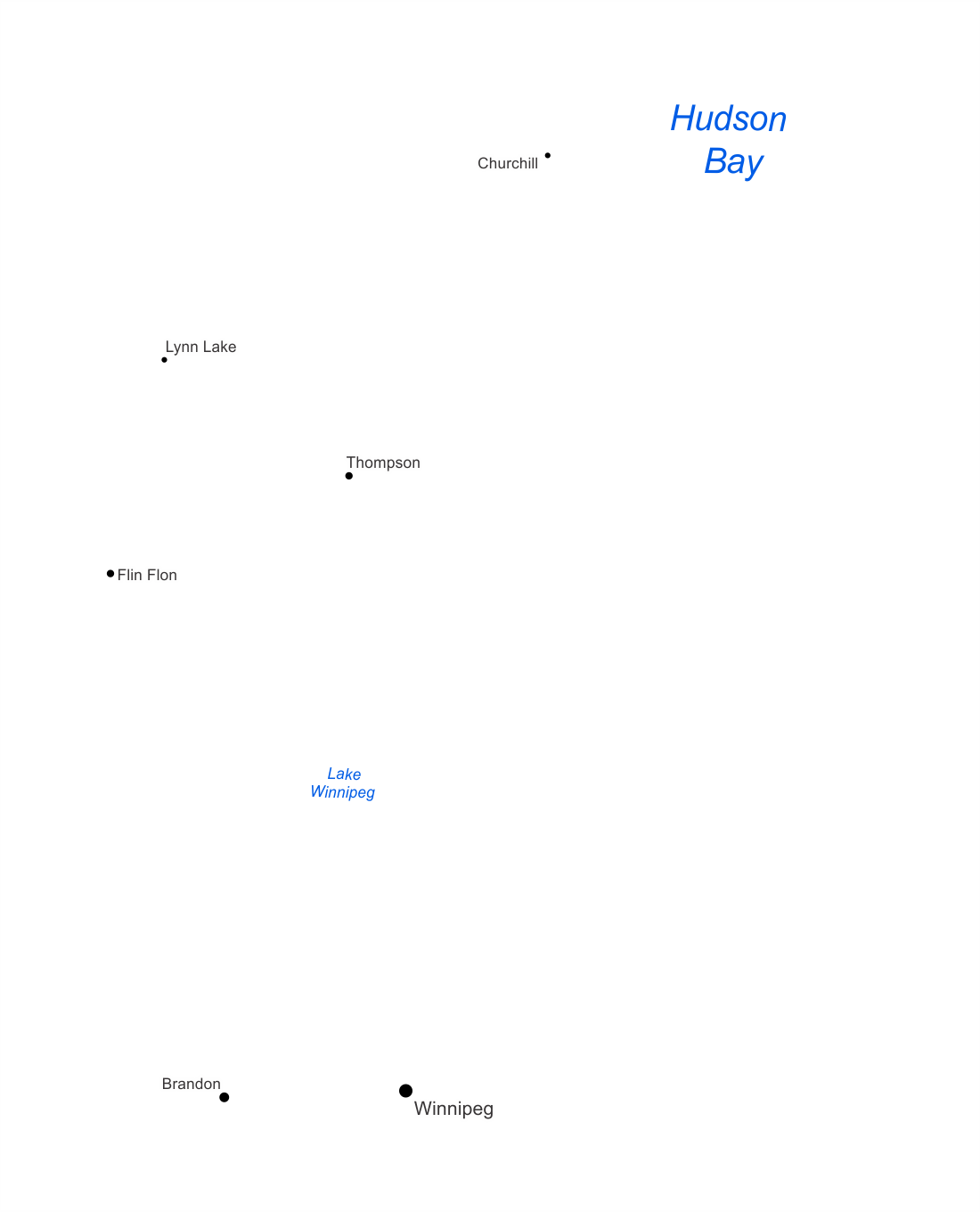 Hudson Bay

Churchill

Lynn Lake

Thompson

Flin Flon

Lake Winnipeg

Brandon

Winnipeg